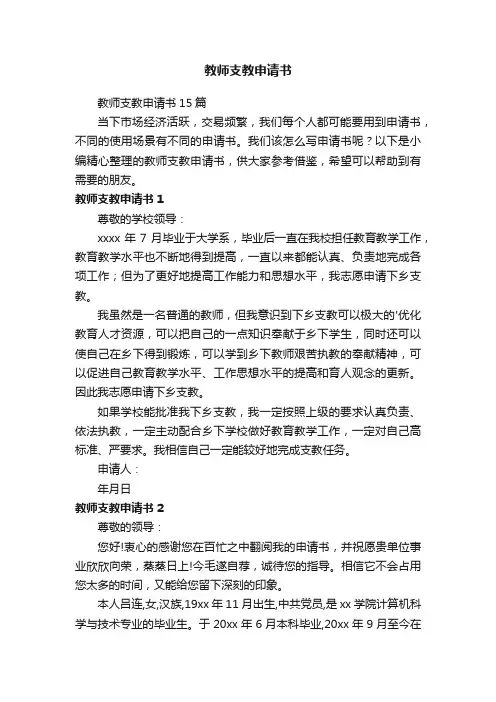 教师支教申请书

教师支教申请书 15 篇

当下市场经济活跃，交易频繁，我们每个人都可能要用到申请书，不同的使用场景有不同的申请书。我们该怎么写申请书呢？以下是小编精心整理的教师支教申请书，供大家参考借鉴，希望可以帮助到有需要的朋友。

教师支教申请书 1

尊敬的学校领导：

xxxx 年 7 月毕业于大学系，毕业后一直在我校担任教育教学工作，教育教学水平也不断地得到提高，一直以来都能认真、负责地完成各项工作；但为了更好地提高工作能力和思想水平，我志愿申请下乡支教。

我虽然是一名普通的教师，但我意识到下乡支教可以极大的'优化教育人才资源，可以把自己的一点知识奉献于乡下学生，同时还可以使自己在乡下得到锻炼，可以学到乡下教师艰苦执教的奉献精神，可以促进自己教育教学水平、工作思想水平的提高和育人观念的更新。因此我志愿申请下乡支教。

如果学校能批准我下乡支教，我一定按照上级的要求认真负责、依法执教，一定主动配合乡下学校做好教育教学工作，一定对自己高标准、严要求。我相信自己一定能较好地完成支教任务。

申请人：

年月日

教师支教申请书 2

尊敬的领导：

您好!衷心的感谢您在百忙之中翻阅我的申请书，并祝愿贵单位事业欣欣向荣，蒸蒸日上!今毛遂自荐，诚待您的指导。相信它不会占用您太多的时间，又能给您留下深刻的印象。

本人吕连,女,汉族,19xx 年 11 月出生,中共党员,是 xx 学院计算机科学与技术专业的毕业生。于 20xx 年 6 月本科毕业,20xx 年 9 月至今在